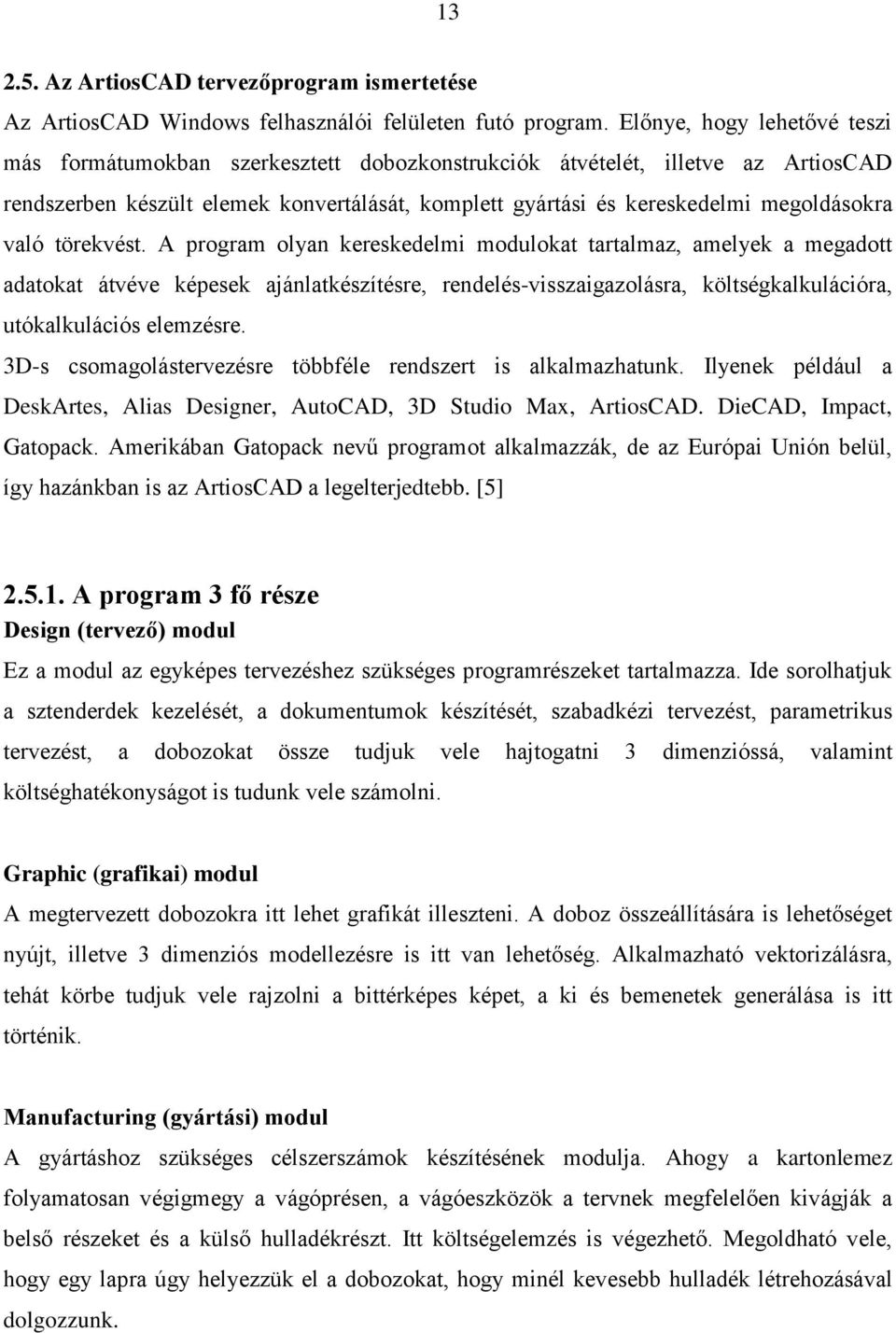 13

2.5. Az ArtiosCAD tervezőprogram ismertetése

Az ArtiosCAD Windows felhasználói felületen futó program. Előnye, hogy lehetővé teszi más formátumokban szerkesztett dobozkonstrukciók átvételét, illetve az ArtiosCAD rendszerben készült elemek konvertálását, komplett gyártási és kereskedelmi megoldásokra való törekvést. A program olyan kereskedelmi modulokat tartalmaz, amelyek a megadott adatokat átvéve képesek ajánlatkészítésre, rendelés-visszaigazolásra, költségkalkulációra, utókalkulációs elemzésre.

3D-s csomagolástervezésre többféle rendszert is alkalmazhatunk. Ilyenek például a DeskArtes, Alias Designer, AutoCAD, 3D Studio Max, ArtiosCAD. DieCAD, Impact, Gatopack. Amerikában Gatopack nevű programot alkalmazzák, de az Európai Unión belül, így hazánkban is az ArtiosCAD a legelterjedtebb. [5]

2.5.1. A program 3 fő része

Design (tervező) modul

Ez a modul az egyképes tervezéshez szükséges programrészeket tartalmazza. Ide sorolhatjuk a sztenderdek kezelését, a dokumentumok készítését, szabadkézi tervezést, parametrikus tervezést, a dobozokat össze tudjuk vele hajtogatni 3 dimenzióssá, valamint költséghatékonyságot is tudunk vele számolni.

Graphic (grafikai) modul

A megtervezett dobozokra itt lehet grafikát illeszteni. A doboz összeállítására is lehetőséget nyújt, illetve 3 dimenziós modellezésre is itt van lehetőség. Alkalmazható vektorizálásra, tehát körbe tudjuk vele rajzolni a bittérképes képet, a ki és bemenetek generálása is itt történik.

Manufacturing (gyártási) modul

A gyártáshoz szükséges célszerszámok készítésének modulja. Ahogy a kartonlemez folyamatosan végigmegy a vágóprésen, a vágóeszközök a tervnek megfelelően kivágják a belső részeket és a külső hulladékrészt. Itt költségelemzés is végezhető. Megoldható vele, hogy egy lapra úgy helyezzük el a dobozokat, hogy minél kevesebb hulladék létrehozásával dolgozzunk.